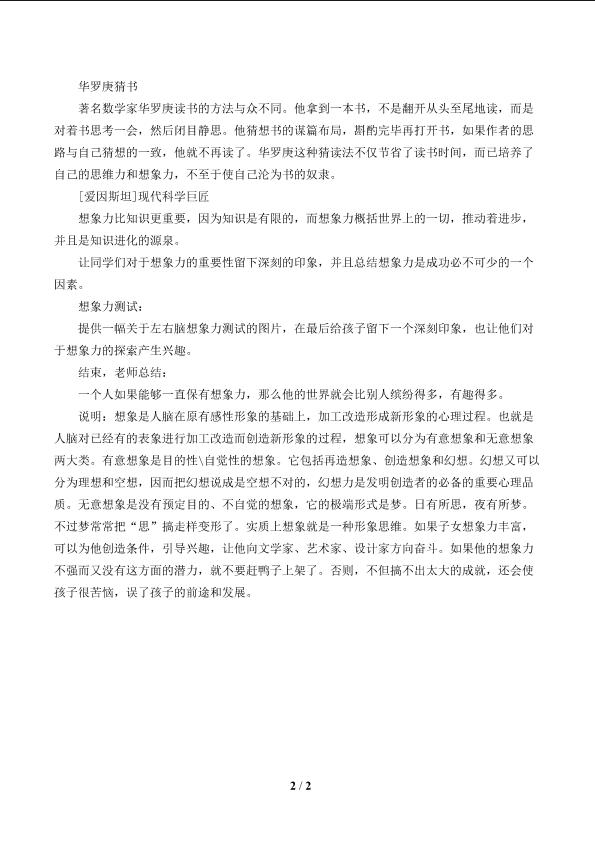 华罗庚猜书

著名数学家华罗庚读书的方法与众不同。他拿到一本书，不是翻开从头至尾地读，而是对着书思考一会，然后闭目静思。他猜想书的谋篇布局，斟酌完毕再打开书，如果作者的思路与自己猜想的一致，他就不再读了。华罗庚这种猜读法不仅节省了读书时间，而已培养了自己的思维力和想象力，不至于使自己沦为书的奴隶。

[爱因斯坦]现代科学巨匠

想象力比知识更重要，因为知识是有限的，而想象力概括世界上的一切，推动着进步，并且是知识进化的源泉。

让同学们对于想象力的重要性留下深刻的印象，并且总结想象力是成功必不可少的一个因素。

想象力测试：

提供一幅关于左右脑想象力测试的图片，在最后给孩子留下一个深刻印象，也让他们对于想象力的探索产生兴趣。

结束，老师总结：

一个人如果能够一直保有想象力，那么他的世界就会比别人缤纷得多，有趣得多。

说明：想象是人脑在原有感性形象的基础上，加工改造形成新形象的心理过程。也就是人脑对已经有的表象进行加工改造而创造新形象的过程，想象可以分为有意想象和无意想象两大类。有意想象是目的性\自觉性的想象。它包括再造想象、创造想象和幻想。幻想又可以分为理想和空想，因而把幻想说成是空想不对的，幻想力是发明创造者的必备的重要心理品质。无意想象是没有预定目的、不自觉的想象，它的极端形式是梦。日有所思，夜有所梦。不过梦常常把“思”搞走样变形了。实质上想象就是一种形象思维。如果子女想象力丰富，可以为他创造条件，引导兴趣，让他向文学家、艺术家、设计家方向奋斗。如果他的想象力不强而又没有这方面的潜力，就不要赶鸭子上架了。否则，不但搞不出太大的成就，还会使孩子很苦恼，误了孩子的前途和发展。

2 / 2